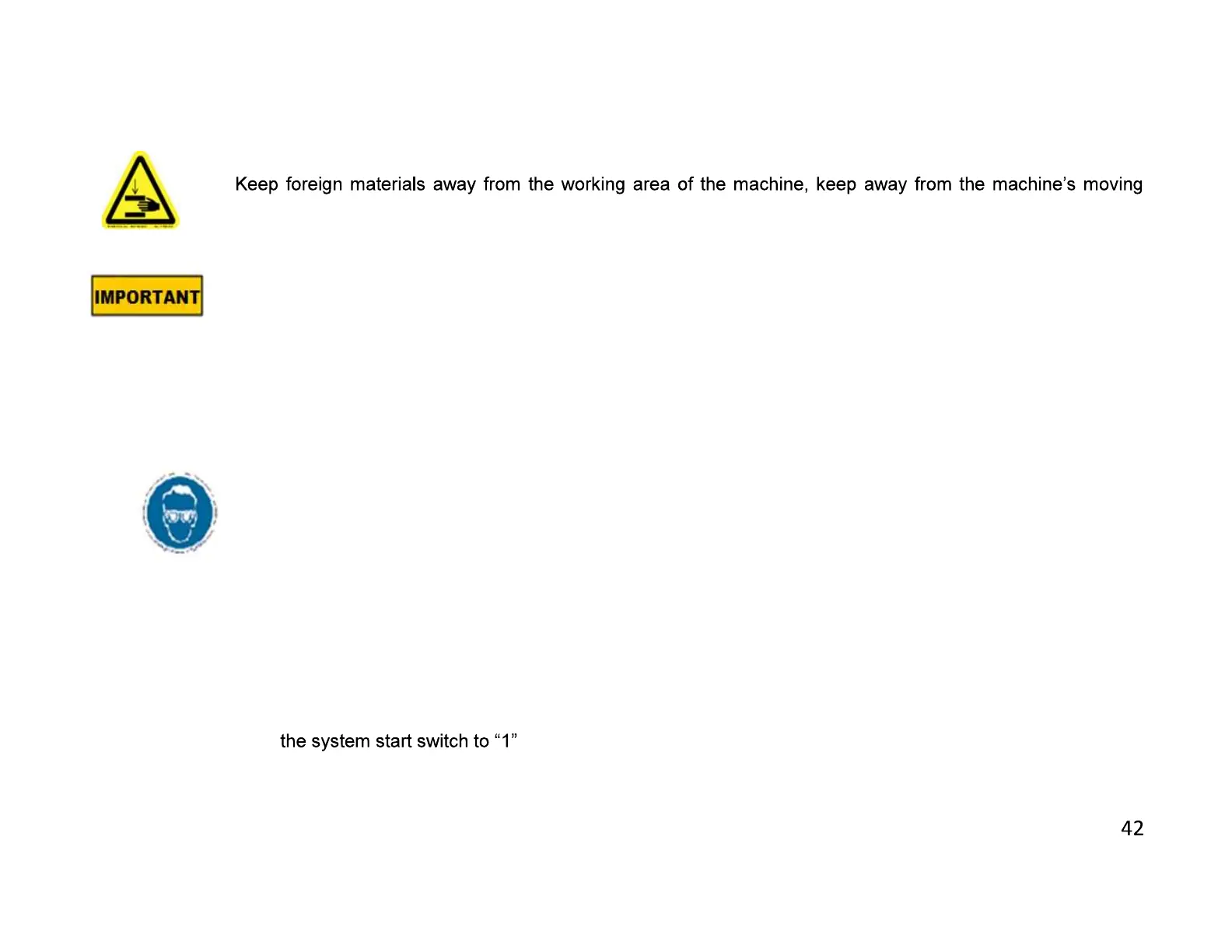 Keep foreign materials away from the working area of the machine, keep away from the machine's moving

IMPORTANT

the system start switch to "1"

42